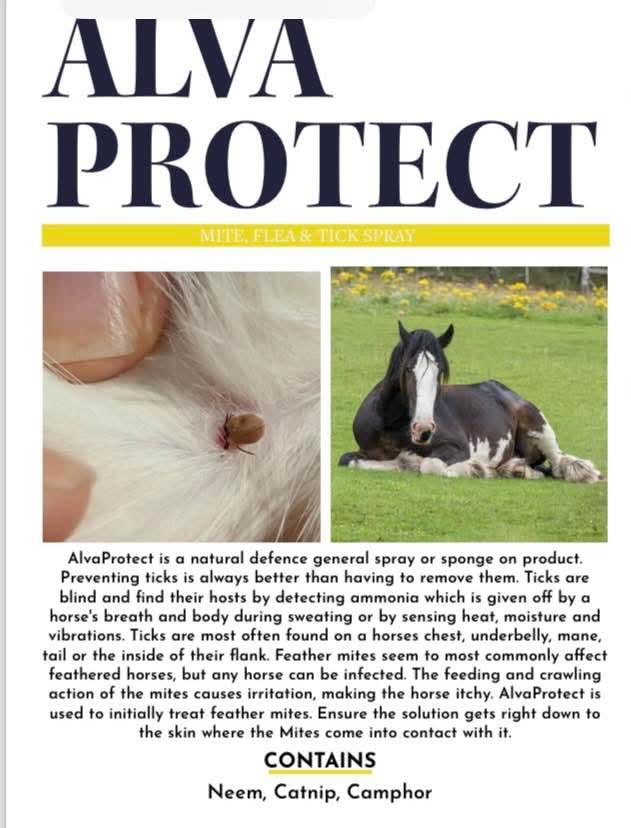 ALVA PROTECT

MITE, FLEA & TICK SPRAY

AlvaProtect is a natural defence general spray or sponge on product. Preventing ticks is always better than having to remove them. Ticks are blind and find their hosts by detecting ammonia which is given off by a horse's breath and body during sweating or by sensing heat, moisture and vibrations. Ticks are most often found on a horses chest, underbelly, mane, tail or the inside of their flank. Feather mites seem to most commonly affect feathered horses, but any horse can be infected. The feeding and crawling action of the mites causes irritation, making the horse itchy. AlvaProtect is used to initially treat feather mites. Ensure the solution gets right down to the skin where the Mites come into contact with it.

CONTAINS

Neem, Catnip, Camphor